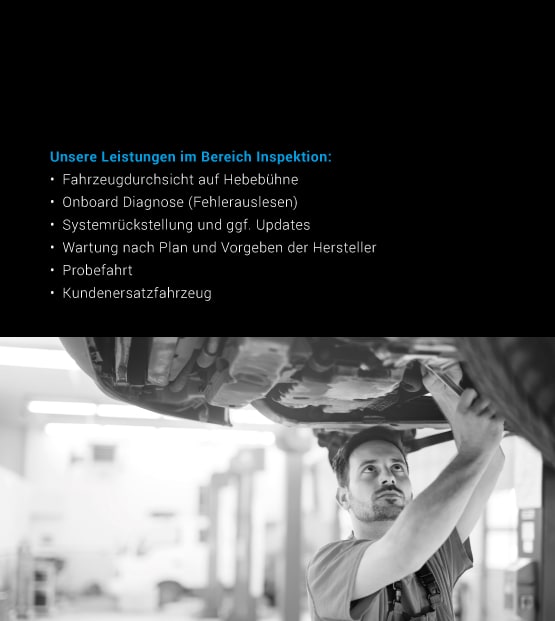 Unsere Leistungen im Bereich Inspektion:
• Fahrzeugdurchsicht auf Hebebühne
• Onboard Diagnose (Fehlerauslesen)
• Systemrückstellung und ggf. Updates
• Wartung nach Plan und Vorgeben der Hersteller
• Probefahrt
• Kundenersatzfahrzeug